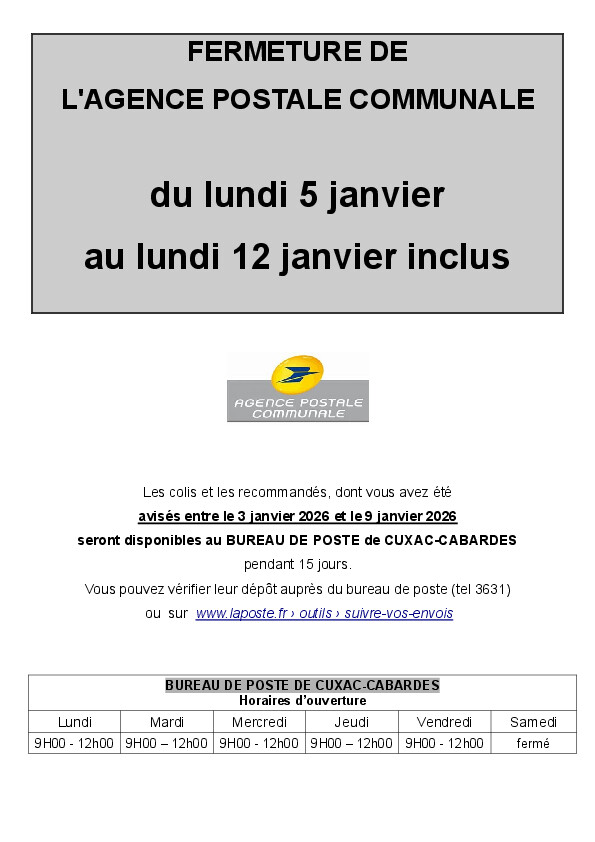 FERMETURE DE
L'AGENCE POSTALE COMMUNALE

du lundi 5 janvier
au lundi 12 janvier inclus

AGENCE POSTALE COMMUNALE

Les colis et les recommandés, dont vous avez été
avisés entre le 3 janvier 2026 et le 9 janvier 2026
seront disponibles au BUREAU DE POSTE de CUXAC-CABARDES
pendant 15 jours.
Vous pouvez vérifier leur dépôt auprès du bureau de poste (tel 3631)
ou sur www.laposte.fr › outils › suivre-vos-envois

BUREAU DE POSTE DE CUXAC-CABARDES
Horaires d'ouverture

| Lundi | Mardi | Mercredi | Jeudi | Vendredi | Samedi |
|---|---|---|---|---|---|
| 9H00 - 12h00 | 9H00 – 12h00 | 9H00 - 12h00 | 9H00 – 12h00 | 9H00 - 12h00 | fermé |